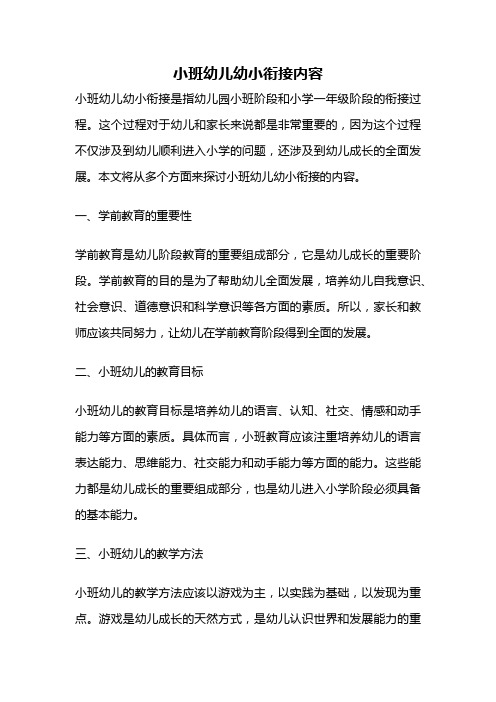 小班幼儿幼小衔接内容

小班幼儿幼小衔接是指幼儿园小班阶段和小学一年级阶段的衔接过程。这个过程对于幼儿和家长来说都是非常重要的，因为这个过程不仅涉及到幼儿顺利进入小学的问题，还涉及到幼儿成长的全面发展。本文将从多个方面来探讨小班幼儿幼小衔接的内容。

一、学前教育的重要性

学前教育是幼儿阶段教育的重要组成部分，它是幼儿成长的重要阶段。学前教育的目的是为了帮助幼儿全面发展，培养幼儿自我意识、社会意识、道德意识和科学意识等各方面的素质。所以，家长和教师应该共同努力，让幼儿在学前教育阶段得到全面的发展。

二、小班幼儿的教育目标

小班幼儿的教育目标是培养幼儿的语言、认知、社交、情感和动手能力等方面的素质。具体而言，小班教育应该注重培养幼儿的语言表达能力、思维能力、社交能力和动手能力等方面的能力。这些能力都是幼儿成长的重要组成部分，也是幼儿进入小学阶段必须具备的基本能力。

三、小班幼儿的教学方法

小班幼儿的教学方法应该以游戏为主，以实践为基础，以发现为重点。游戏是幼儿成长的天然方式，是幼儿认识世界和发展能力的重